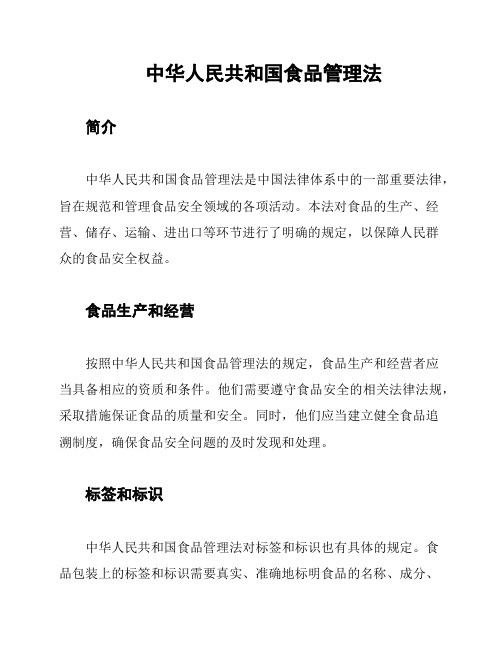 中华人民共和国食品管理法

简介

中华人民共和国食品管理法是中国法律体系中的一部重要法律，旨在规范和管理食品安全领域的各项活动。本法对食品的生产、经营、储存、运输、进出口等环节进行了明确的规定，以保障人民群众的食品安全权益。

食品生产和经营

按照中华人民共和国食品管理法的规定，食品生产和经营者应当具备相应的资质和条件。他们需要遵守食品安全的相关法律法规，采取措施保证食品的质量和安全。同时，他们应当建立健全食品追溯制度，确保食品安全问题的及时发现和处理。

标签和标识

中华人民共和国食品管理法对标签和标识也有具体的规定。食品包装上的标签和标识需要真实、准确地标明食品的名称、成分、